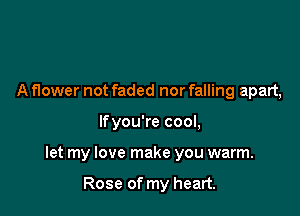 A flower not faded nor falling apart,

If you're cool,

let my love make you warm.

Rose of my heart.